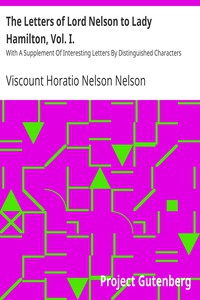 The Letters of Lord Nelson to Lady Hamilton, Vol. I.

With A Supplement Of Interesting Letters By Distinguished Characters

Viscount Horatio Nelson Nelson

Project Gutenberg